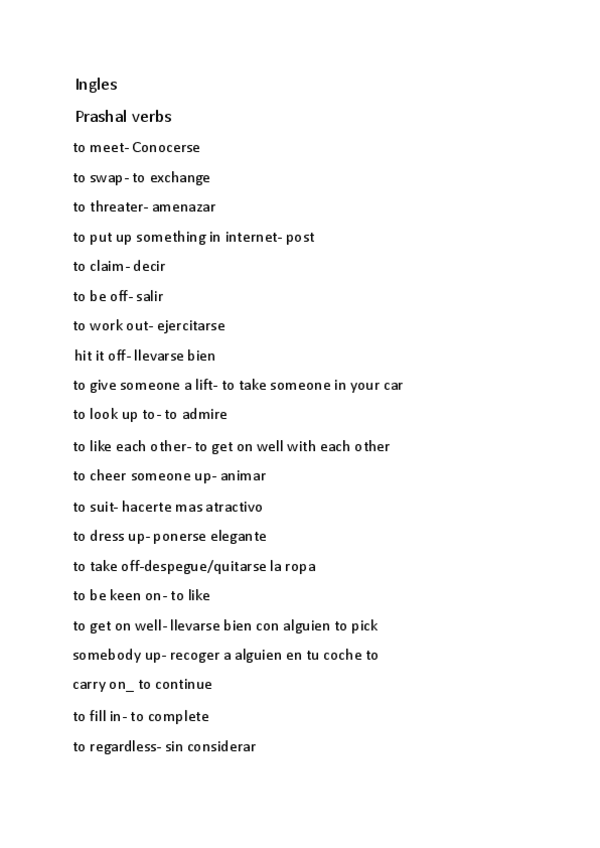 Ingles

Prashal verbs

to meet- Conocerse

to swap- to exchange

to threater- amenazar

to put up something in internet- post

to claim- decir

to be off- salir

to work out- ejercitarse

hit it off- llevarse bien

to give someone a lift- to take someone in your car

to look up to- to admire

to like each other- to get on well with each other

to cheer someone up- animar

to suit- hacerte mas atractivo

to dress up- ponerse elegante

to take off-despegue/quitarse la ropa

to be keen on- to like

to get on well- llevarse bien con alguien to pick somebody up- recoger a alguien en tu coche to carry on_ to continue

to fill in- to complete

to regardless- sin considerar